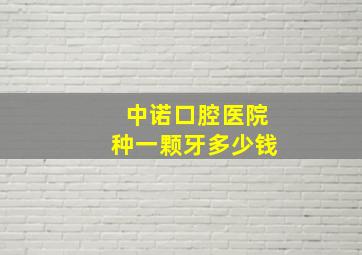 中诺口腔医院
种一颗牙多少钱